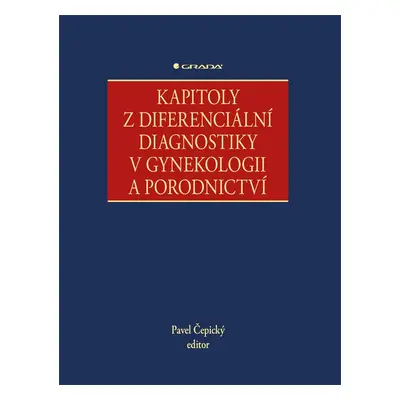 GRADA

KAPITOLY Z DIFERENCIÁLNÍ DIAGNOSTIKY V GYNEKOLOGII A PORODNICTVÍ

Pavel Čepický
editor